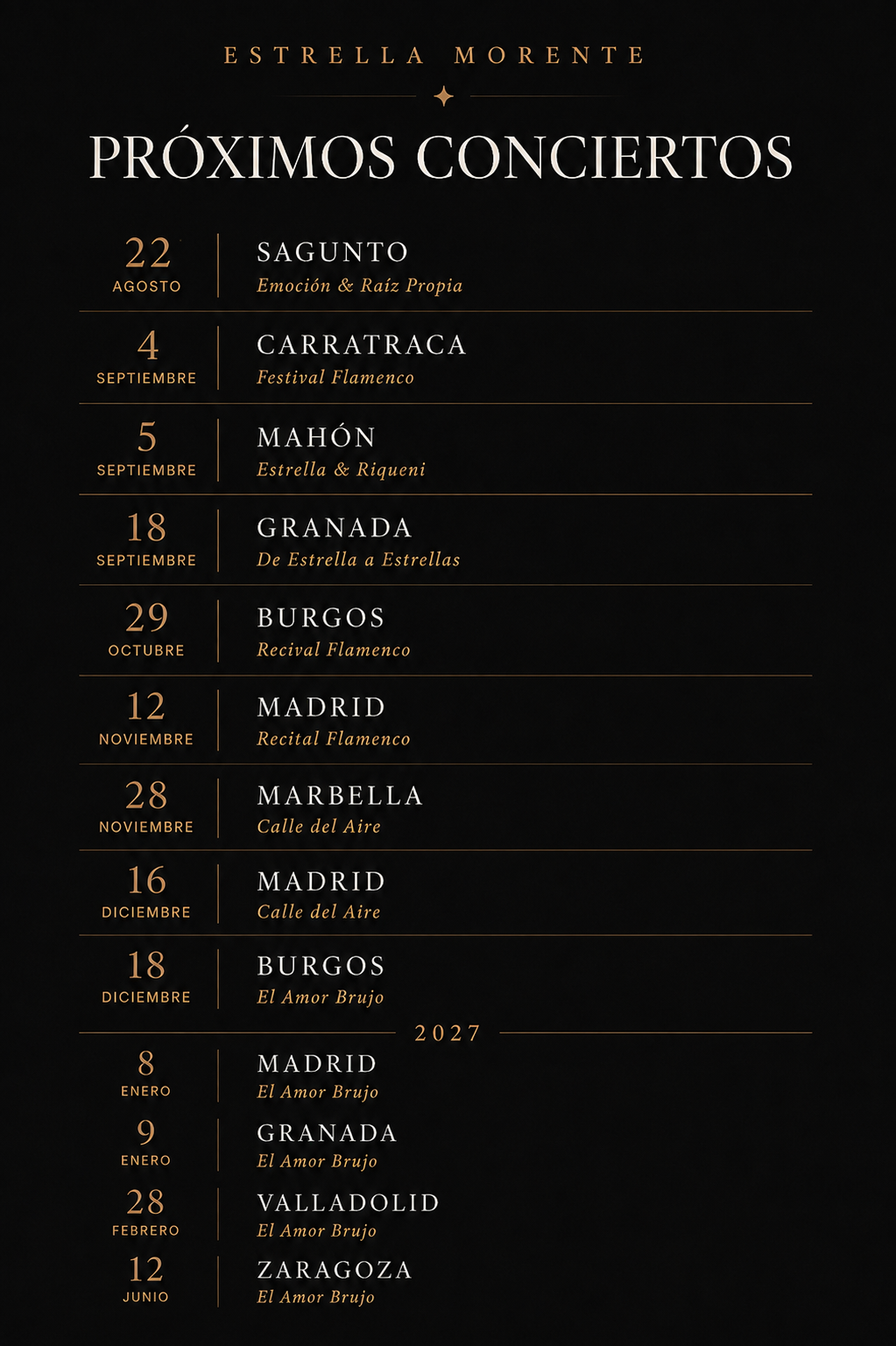 ESTRELLA MORENTE

PRÓXIMOS CONCIERTOS

22
AGOSTO
SAGUNTO
Emoción & Raíz Propia

4
SEPTIEMBRE
CARRATRACA
Festival Flamenco

5
SEPTIEMBRE
MAHÓN
Estrella & Riqueni

18
SEPTIEMBRE
GRANADA
De Estrella a Estrellas

29
OCTUBRE
BURGOS
Recival Flamenco

12
NOVIEMBRE
MADRID
Recital Flamenco

28
NOVIEMBRE
MARBELLA
Calle del Aire

16
DICIEMBRE
MADRID
Calle del Aire

18
DICIEMBRE
BURGOS
El Amor Brujo

2027

8
ENERO
MADRID
El Amor Brujo

9
ENERO
GRANADA
El Amor Brujo

28
FEBRERO
VALLADOLID
El Amor Brujo

12
JUNIO
ZARAGOZA
El Amor Brujo